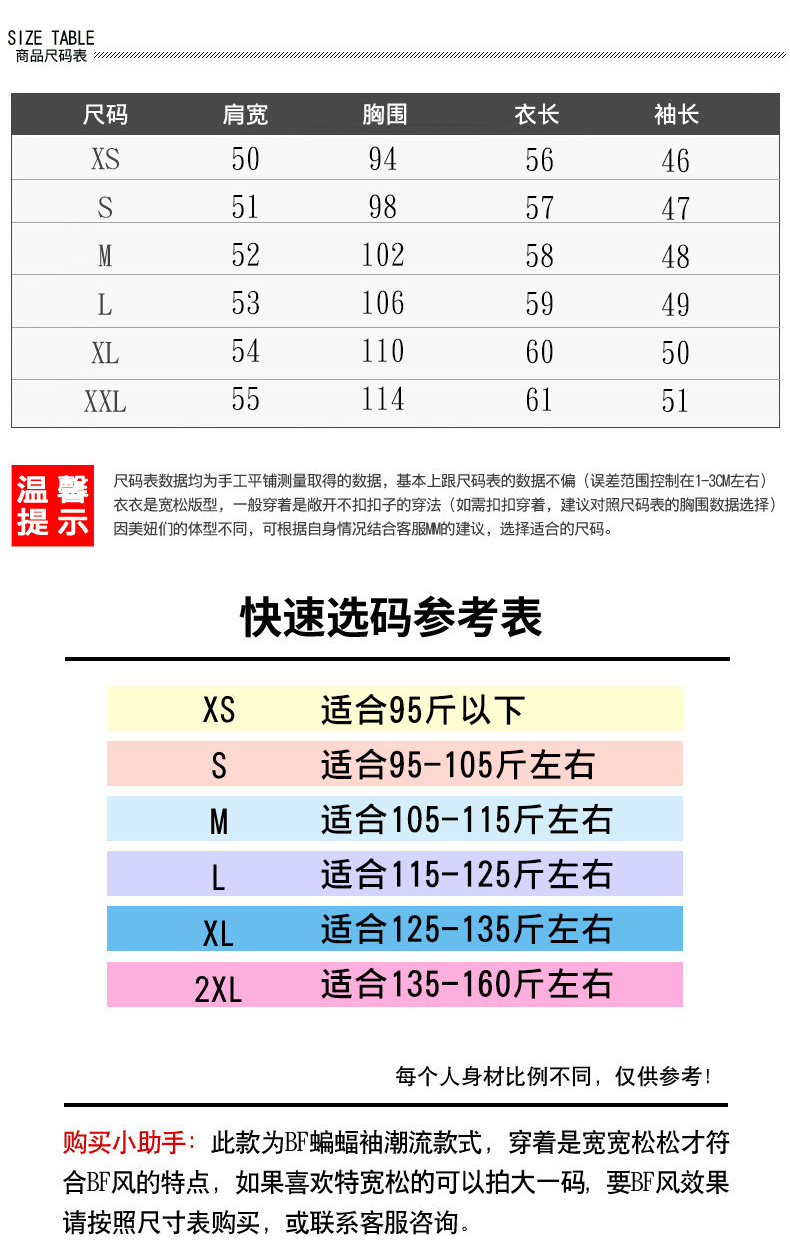 SIZE TABLE
商品尺码表

| 尺码 | 肩宽 | 胸围 | 衣长 | 袖长 |
|---|---|---|---|---|
| XS | 50 | 94 | 56 | 46 |
| S | 51 | 98 | 57 | 47 |
| M | 52 | 102 | 58 | 48 |
| L | 53 | 106 | 59 | 49 |
| XL | 54 | 110 | 60 | 50 |
| XXL | 55 | 114 | 61 | 51 |

温馨提示

尺码表数据均为手工平铺测量取得的数据，基本上跟尺码表的数据不偏（误差范围控制在1-3CM左右）
衣衣是宽松版型，一般穿着是敞开不扣扣子的穿法（如需扣扣穿着，建议对照尺码表的胸围数据选择）
因美妞们的体型不同，可根据自身情况结合客服MM的建议，选择适合的尺码。

快速选码参考表

| XS | 适合95斤以下 |
|---|---|
| S | 适合95-105斤左右 |
| M | 适合105-115斤左右 |
| L | 适合115-125斤左右 |
| XL | 适合125-135斤左右 |
| 2XL | 适合135-160斤左右 |

每个人身材比例不同，仅供参考！

购买小助手：此款为BF蝙蝠袖潮流款式，穿着是宽宽松松才符合BF风的特点，如果喜欢特宽松的可以拍大一码，要BF风效果请按照尺寸表购买，或联系客服咨询。